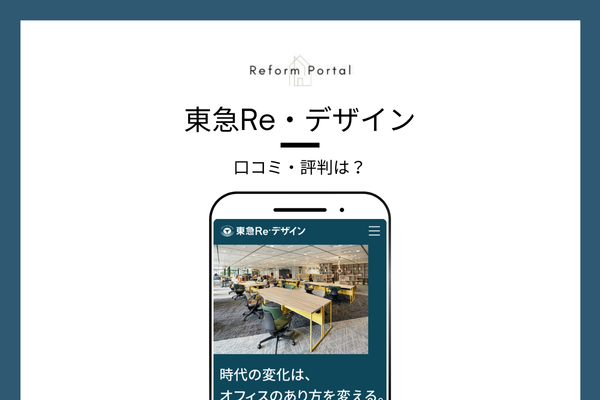 Reform Portal

東急Re・デザイン

口コミ・評判は？

東急Re·デザイン

時代の変化は、
オフィスのあり方を変える。